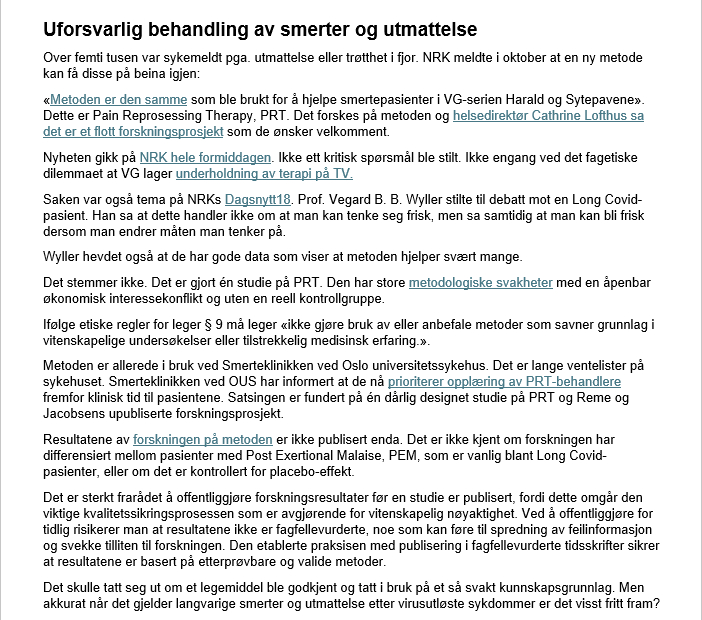 Uforsvarlig behandling av smerter og utmattelse

Over femti tusen var sykemeldt pga. utmattelse eller trøtthet i fjor. NRK meldte i oktober at en ny metode kan få disse på beina igjen:

«Metoden er den samme som ble brukt for å hjelpe smertepasienter i VG-serien Harald og Sytepavene». Dette er Pain Reprosessing Therapy, PRT. Det forskes på metoden og helsedirektør Cathrine Lofthus sa det er et flott forskningsprosjekt som de ønsker velkomment.

Nyheten gikk på NRK hele formiddagen. Ikke ett kritisk spørsmål ble stilt. Ikke engang ved det fagetiske dilemmaet at VG lager underholdning av terapi på TV.

Saken var også tema på NRKs Dagsnytt18. Prof. Vegard B. B. Wyller stilte til debatt mot en Long Covid-pasient. Han sa at dette handler ikke om at man kan tenke seg frisk, men sa samtidig at man kan bli frisk dersom man endrer måten man tenker på.

Wyller hevdet også at de har gode data som viser at metoden hjelper svært mange.

Det stemmer ikke. Det er gjort én studie på PRT. Den har store metodologiske svakheter med en åpenbar økonomisk interessekonflikt og uten en reell kontrollgruppe.

Ifølge etiske regler for leger § 9 må leger «ikke gjøre bruk av eller anbefale metoder som savner grunnlag i vitenskapelige undersøkelser eller tilstrekkelig medisinsk erfaring.».

Metoden er allerede i bruk ved Smerteklinikken ved Oslo universitetssykehus. Det er lange ventelister på sykehuset. Smerteklinikken ved OUS har informert at de nå prioriterer opplæring av PRT-behandlere fremfor klinisk tid til pasientene. Satsingen er fundert på én dårlig designet studie på PRT og Reme og Jacobsens upubliserte forskningsprosjekt.

Resultatene av forskningen på metoden er ikke publisert enda. Det er ikke kjent om forskningen har differensiert mellom pasienter med Post Exertional Malaise, PEM, som er vanlig blant Long Covid-pasienter, eller om det er kontrollert for placebo-effekt.

Det er sterkt frarådet å offentliggjøre forskningsresultater før en studie er publisert, fordi dette omgår den viktige kvalitetssikringsprosessen som er avgjørende for vitenskapelig nøyaktighet. Ved å offentliggjøre for tidlig risikerer man at resultatene ikke er fagfellevurderte, noe som kan føre til spredning av feilinformasjon og svekke tilliten til forskningen. Den etablerte praksisen med publisering i fagfellevurderte tidsskrifter sikrer at resultatene er basert på etterprøvbare og valide metoder.

Det skulle tatt seg ut om et legemiddel ble godkjent og tatt i bruk på et så svakt kunnskapsgrunnlag. Men akkurat når det gjelder langvarige smerter og utmattelse etter virusutløste sykdommer er det visst fritt fram?